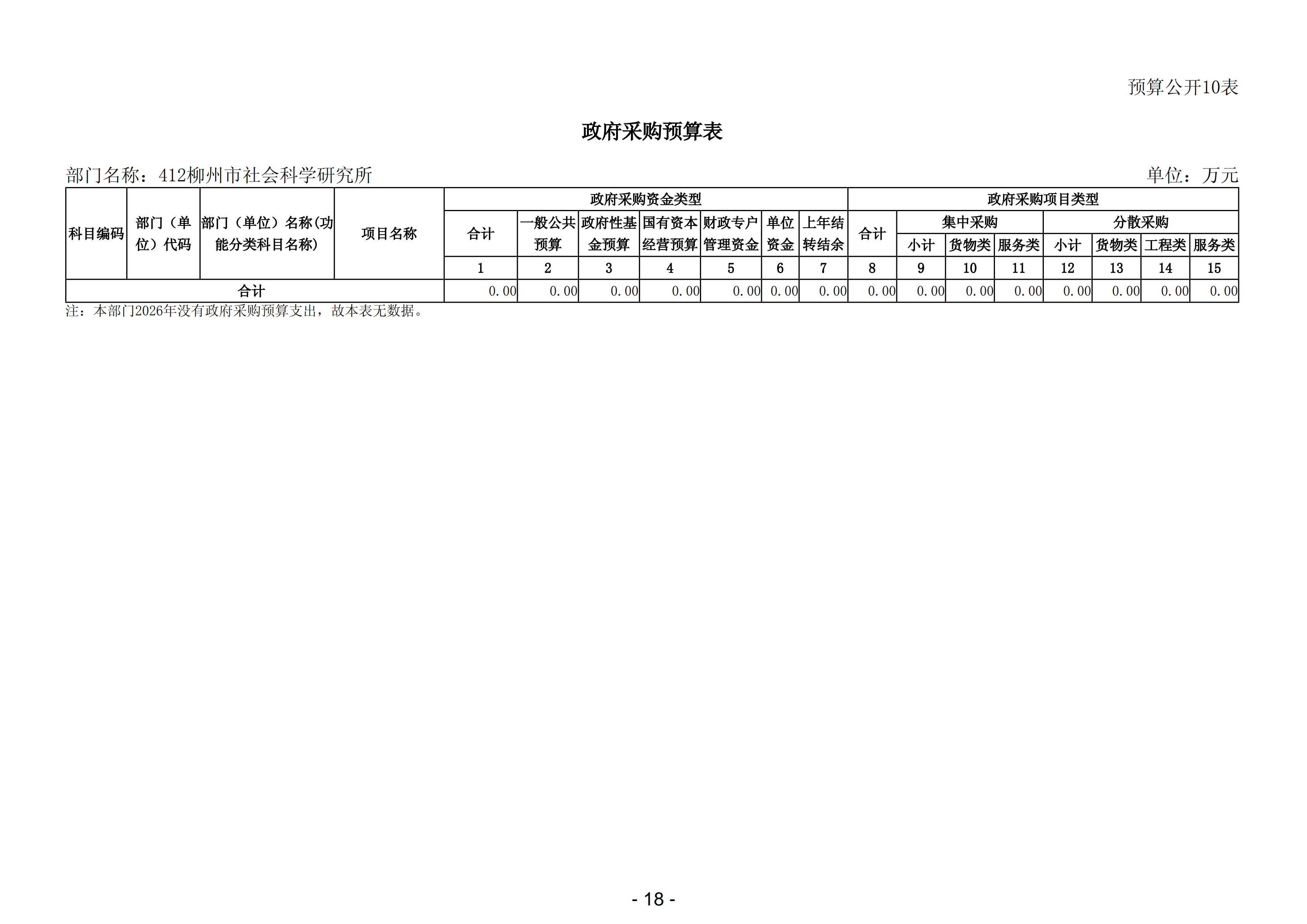 预算公开10表

政府采购预算表

部门名称：412柳州市社会科学研究所

单位：万元

| 科目编码 | 部门（单位）代码 | 部门（单位）名称(功能分类科目名称) | 项目名称 | 政府采购资金类型 | | | | | | | 政府采购项目类型 | | | | | | | |
|---|---|---|---|---|---|---|---|---|---|---|---|---|---|---|---|---|---|---|
| | | | | 合计 | 一般公共预算 | 政府性基金预算 | 国有资本经营预算 | 财政专户管理资金 | 单位资金 | 上年结转结余 | 合计 | 集中采购 | | | 分散采购 | | | |
| | | | | | | | | | | | | 小计 | 货物类 | 服务类 | 小计 | 货物类 | 工程类 | 服务类 |
| | | | | 1 | 2 | 3 | 4 | 5 | 6 | 7 | 8 | 9 | 10 | 11 | 12 | 13 | 14 | 15 |
| 合计 | | | | 0.00 | 0.00 | 0.00 | 0.00 | 0.00 | 0.00 | 0.00 | 0.00 | 0.00 | 0.00 | 0.00 | 0.00 | 0.00 | 0.00 | 0.00 |

注：本部门2026年没有政府采购预算支出，故本表无数据。

- 18 -